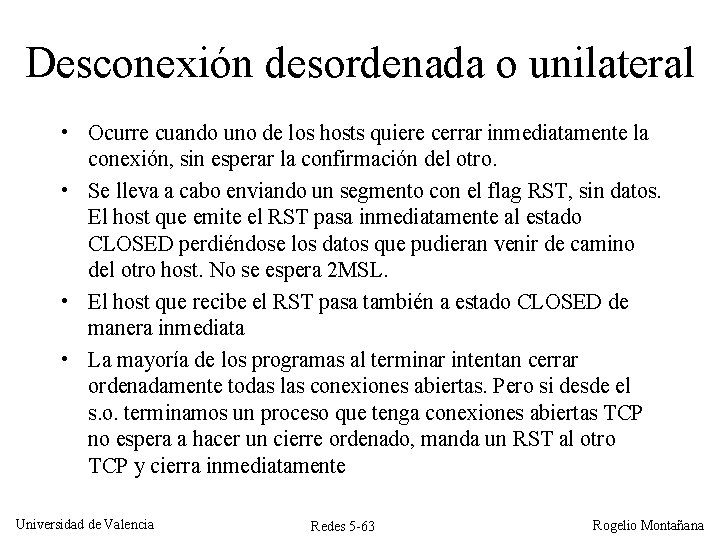 Desconexión desordenada o unilateral

• Ocurre cuando uno de los hosts quiere cerrar inmediatamente la conexión, sin esperar la confirmación del otro.

• Se lleva a cabo enviando un segmento con el flag RST, sin datos. El host que emite el RST pasa inmediatamente al estado CLOSED perdiéndose los datos que pudieran venir de camino del otro host. No se espera 2MSL.

• El host que recibe el RST pasa también a estado CLOSED de manera inmediata

• La mayoría de los programas al terminar intentan cerrar ordenadamente todas las conexiones abiertas. Pero si desde el s.o. terminamos un proceso que tenga conexiones abiertas TCP no espera a hacer un cierre ordenado, manda un RST al otro TCP y cierra inmediatamente

Universidad de Valencia

Redes 5-63

Rogelio Montañana